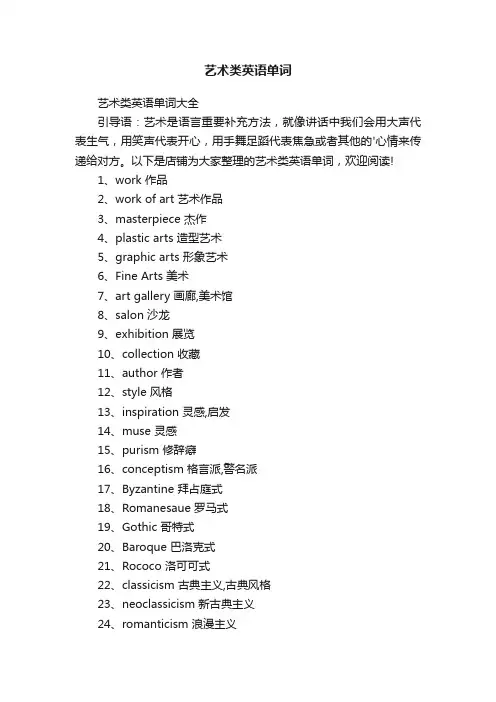 艺术类英语单词

艺术类英语单词大全

引导语：艺术是语言重要补充方法，就像讲话中我们会用大声代表生气，用笑声代表开心，用手舞足蹈代表焦急或者其他的'心情来传递给对方。以下是店铺为大家整理的艺术类英语单词，欢迎阅读!

1、work 作品

2、work of art 艺术作品

3、masterpiece 杰作

4、plastic arts 造型艺术

5、graphic arts 形象艺术

6、Fine Arts 美术

7、art gallery 画廊,美术馆

8、salon 沙龙

9、exhibition 展览

10、collection 收藏

11、author 作者

12、style 风格

13、inspiration 灵感,启发

14、muse 灵感

15、purism 修辞癖

16、conceptism 格言派,警名派

17、Byzantine 拜占庭式

18、Romanesaue 罗马式

19、Gothic 哥特式

20、Baroque 巴洛克式

21、Rococo 洛可可式

22、classicism 古典主义,古典风格

23、neoclassicism 新古典主义

24、romanticism 浪漫主义